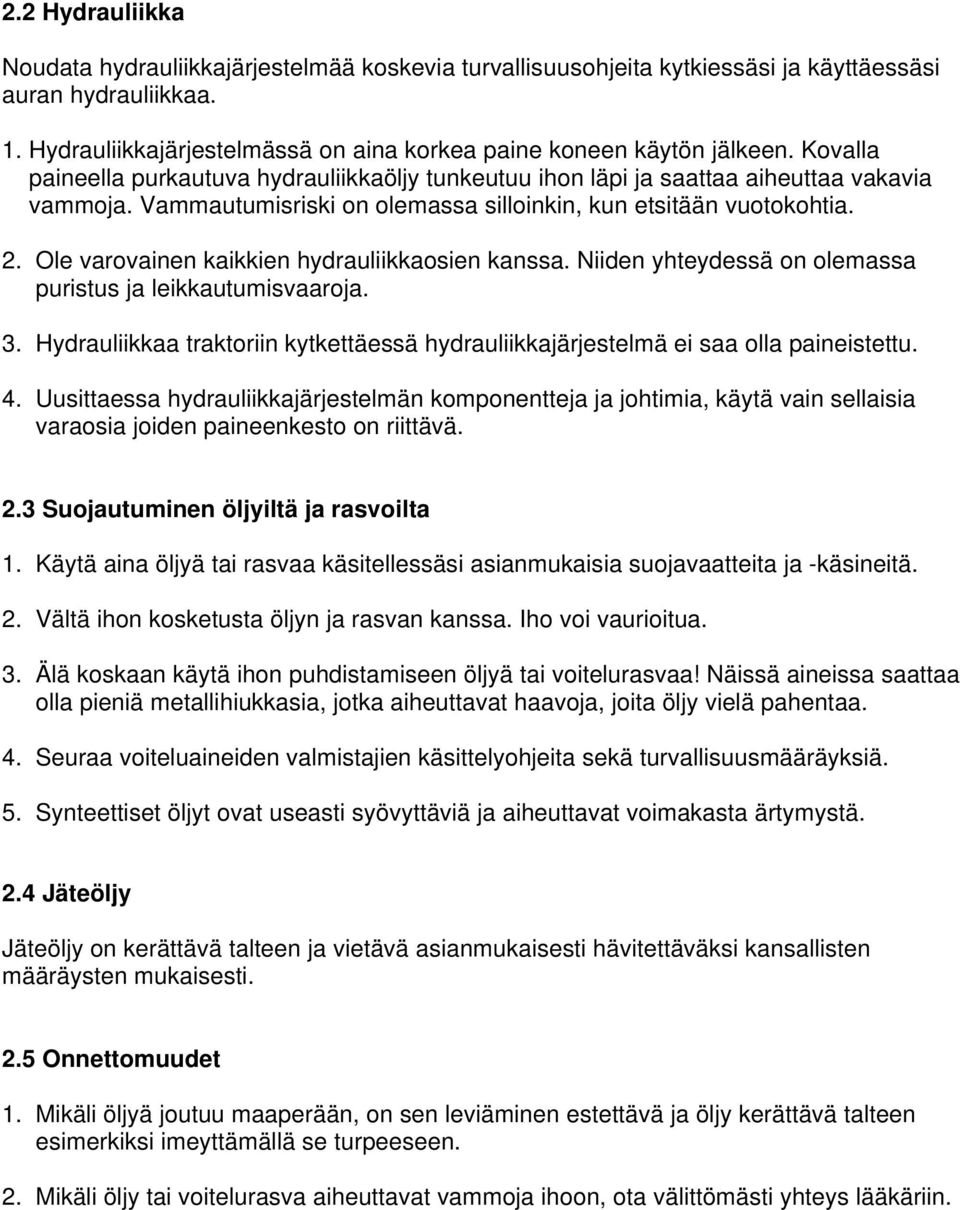 2.2 Hydrauliikka

Noudata hydrauliikkajärjestelmää koskevia turvallisuusohjeita kytkiessäsi ja käyttäessäsi auran hydrauliikkaa.

1. Hydrauliikkajärjestelmässä on aina korkea paine koneen käytön jälkeen. Kovalla paineella purkautuva hydrauliikkaöljy tunkeutuu ihon läpi ja saattaa aiheuttaa vakavia vammoja. Vammautumisriski on olemassa silloinkin, kun etsitään vuotokohtia.

2. Ole varovainen kaikkien hydrauliikkaosien kanssa. Niiden yhteydessä on olemassa puristus ja leikkautumisvaaroja.

3. Hydrauliikkaa traktoriin kytkettäessä hydrauliikkajärjestelmä ei saa olla paineistettu.

4. Uusittaessa hydrauliikkajärjestelmän komponentteja ja johtimia, käytä vain sellaisia varaosia joiden paineenkesto on riittävä.

2.3 Suojautuminen öljyiltä ja rasvoilta

1. Käytä aina öljyä tai rasvaa käsitellessäsi asianmukaisia suojavaatteita ja -käsineitä.

2. Vältä ihon kosketusta öljyn ja rasvan kanssa. Iho voi vaurioitua.

3. Älä koskaan käytä ihon puhdistamiseen öljyä tai voitelurasvaa! Näissä aineissa saattaa olla pieniä metallihiukkasia, jotka aiheuttavat haavoja, joita öljy vielä pahentaa.

4. Seuraa voiteluaineiden valmistajien käsittelyohjeita sekä turvallisuusmääräyksiä.

5. Synteettiset öljyt ovat useasti syövyttäviä ja aiheuttavat voimakasta ärtymystä.

2.4 Jäteöljy

Jäteöljy on kerättävä talteen ja vietävä asianmukaisesti hävitettäväksi kansallisten määräysten mukaisesti.

2.5 Onnettomuudet

1. Mikäli öljyä joutuu maaperään, on sen leviäminen estettävä ja öljy kerättävä talteen esimerkiksi imeyttämällä se turpeeseen.

2. Mikäli öljy tai voitelurasva aiheuttavat vammoja ihoon, ota välittömästi yhteys lääkäriin.